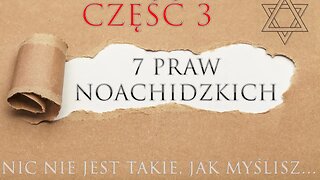 CZĘŚĆ 3

7 PRAW NOACHIDZKICH

NIC NIE JEST TAKIE, JAK MYŚLISZ...